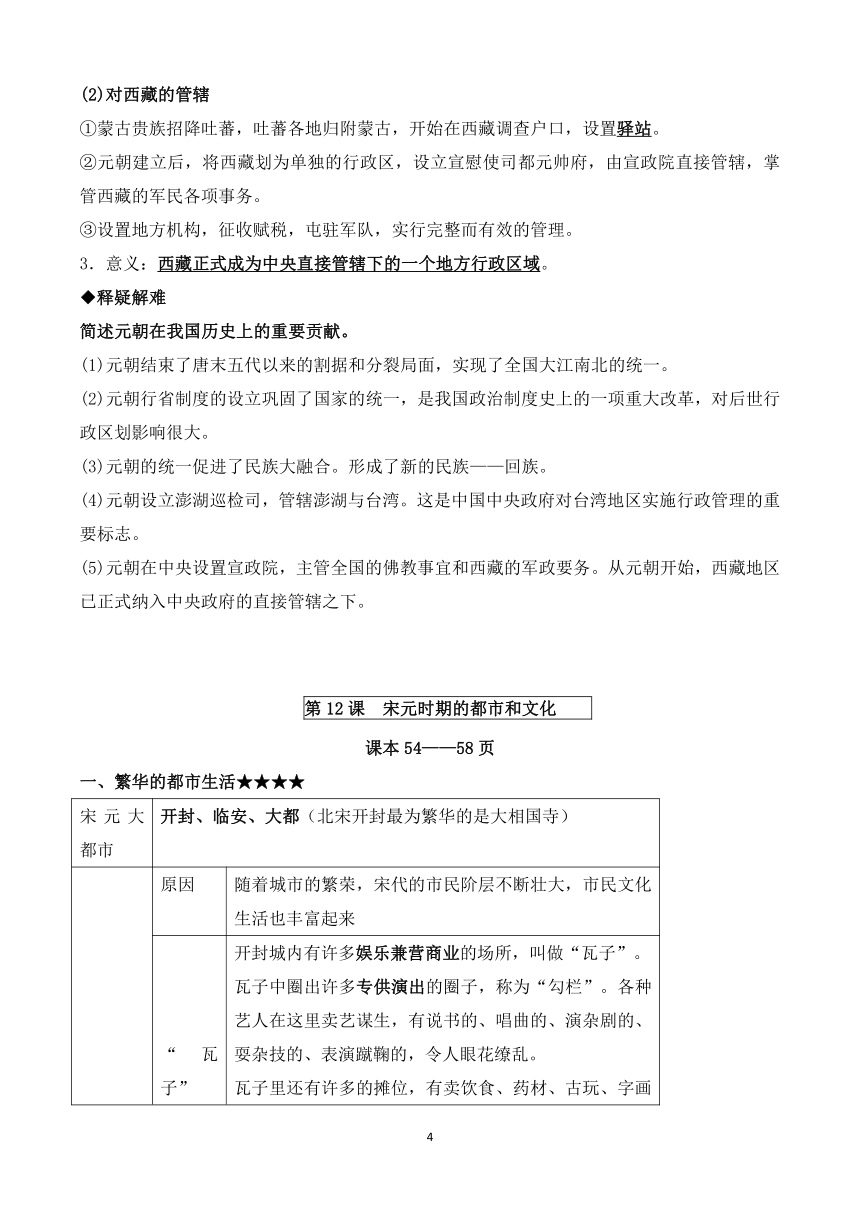 (2)对西藏的管辖
①蒙古贵族招降吐蕃，吐蕃各地归附蒙古，开始在西藏调查户口，设置驿站。
②元朝建立后，将西藏划为单独的行政区，设立宣慰使司都元帅府，由宣政院直接管辖，掌管西藏的军民各项事务。
③设置地方机构，征收赋税，屯驻军队，实行完整而有效的管理。
3．意义：西藏正式成为中央直接管辖下的一个地方行政区域。
◆释疑解难
简述元朝在我国历史上的重要贡献。
(1)元朝结束了唐末五代以来的割据和分裂局面，实现了全国大江南北的统一。
(2)元朝行省制度的设立巩固了国家的统一，是我国政治制度史上的一项重大改革，对后世行政区划影响很大。
(3)元朝的统一促进了民族大融合。形成了新的民族——回族。
(4)元朝设立澎湖巡检司，管辖澎湖与台湾。这是中国中央政府对台湾地区实施行政管理的重要标志。
(5)元朝在中央设置宣政院，主管全国的佛教事宜和西藏的军政要务。从元朝开始，西藏地区已正式纳入中央政府的直接管辖之下。

第 12 课　宋元时期的都市和文化

课本 54——58 页

一、繁华的都市生活★★★★

| 宋元大都市 | 开封、临安、大都（北宋开封最为繁华的是大相国寺） | |
|---|---|---|
| | 原因 | 随着城市的繁荣，宋代的市民阶层不断壮大，市民文化生活也丰富起来 |
| | “瓦子” | 开封城内有许多娱乐兼营商业的场所，叫做“瓦子”。瓦子中圈出许多专供演出的圈子，称为“勾栏”。各种艺人在这里卖艺谋生，有说书的、唱曲的、演杂剧的、耍杂技的、表演蹴鞠的，令人眼花缭乱。瓦子里还有许多的摊位，有卖饮食、药材、古玩、字画 |

4